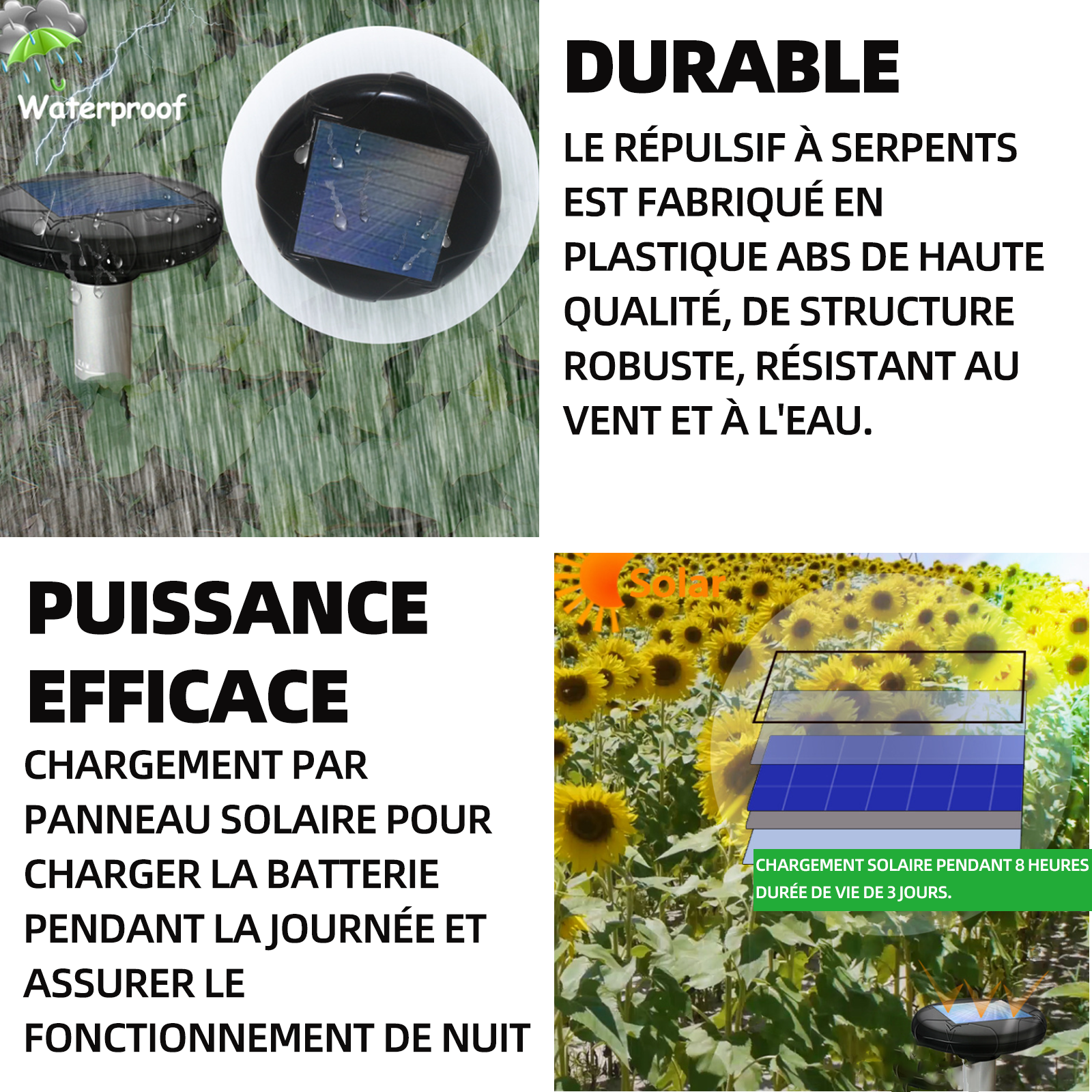 Waterproof

DURABLE

LE RÉPULSIF À SERPENTS EST FABRIQUÉ EN PLASTIQUE ABS DE HAUTE QUALITÉ, DE STRUCTURE ROBUSTE, RÉSISTANT AU VENT ET À L'EAU.

PUISSANCE EFFICACE

CHARGEMENT PAR PANNEAU SOLAIRE POUR CHARGER LA BATTERIE PENDANT LA JOURNÉE ET ASSURER LE FONCTIONNEMENT DE NUIT

Solar

CHARGEMENT SOLAIRE PENDANT 8 HEURES
DURÉE DE VIE DE 3 JOURS.